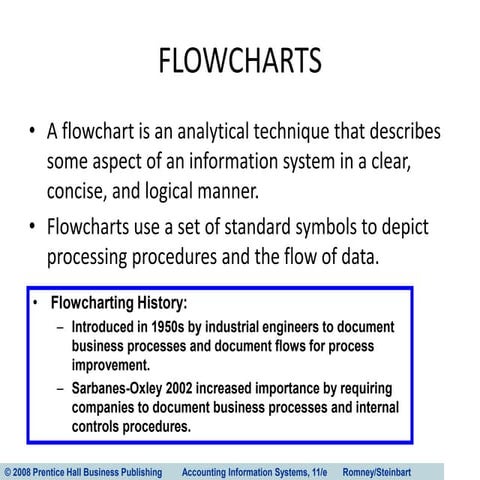 FLOWCHARTS

• A flowchart is an analytical technique that describes some aspect of an information system in a clear, concise, and logical manner.

• Flowcharts use a set of standard symbols to depict processing procedures and the flow of data.

• Flowcharting History:
– Introduced in 1950s by industrial engineers to document business processes and document flows for process improvement.
– Sarbanes-Oxley 2002 increased importance by requiring companies to document business processes and internal controls procedures.

© 2008 Prentice Hall Business Publishing Accounting Information Systems, 11/e Romney/Steinbart